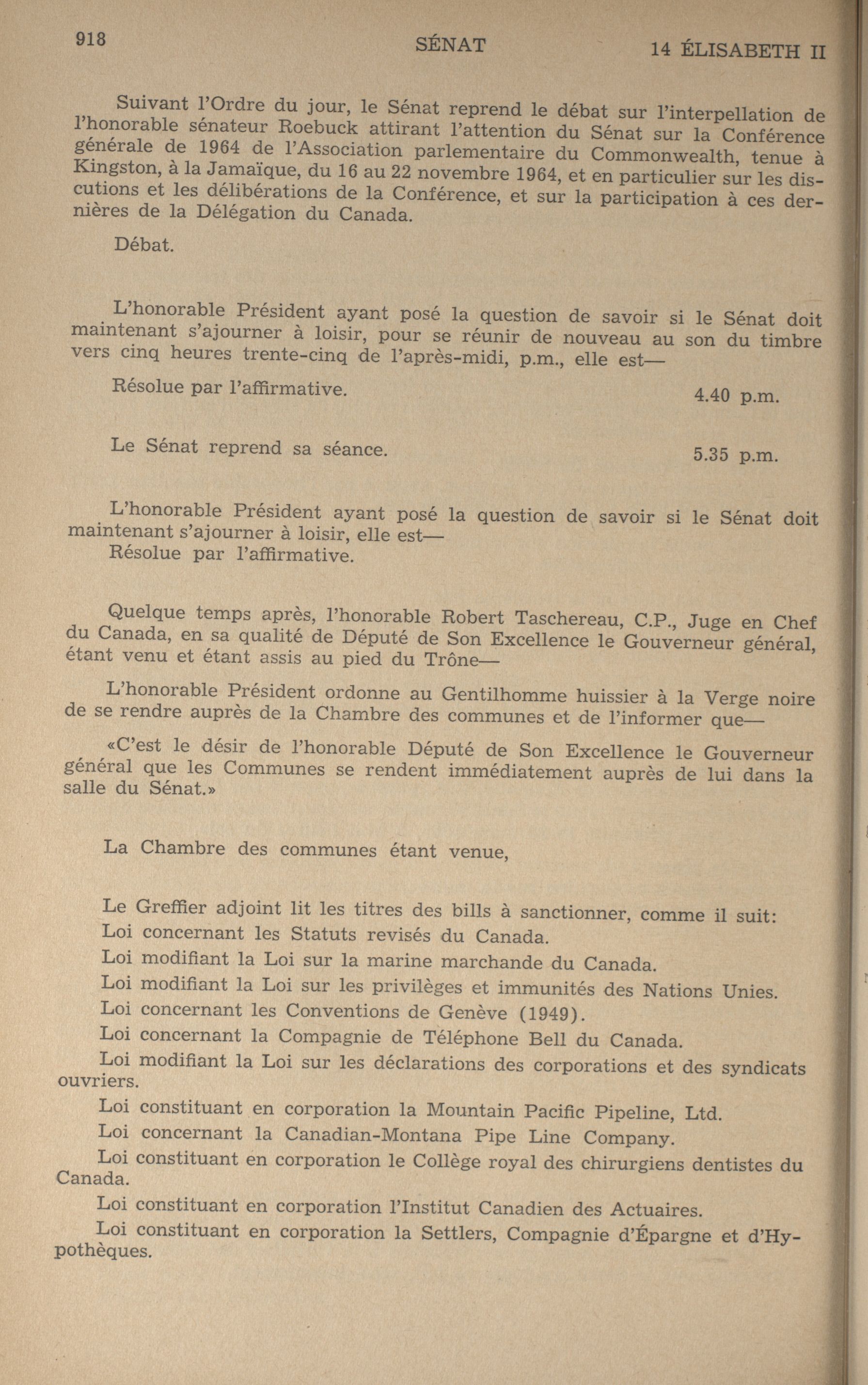 918 SÉNAT 14 ÉLISABETH II

Suivant l'Ordre du jour, le Sénat reprend le débat sur l'interpellation de l'honorable sénateur Roebuck attirant l'attention du Sénat sur la Conférence générale de 1964 de l'Association parlementaire du Commonwealth, tenue à Kingston, à la Jamaïque, du 16 au 22 novembre 1964, et en particulier sur les discutions et les délibérations de la Conférence, et sur la participation à ces dernières de la Délégation du Canada.

Débat.

L'honorable Président ayant posé la question de savoir si le Sénat doit maintenant s'ajourner à loisir, pour se réunir de nouveau au son du timbre vers cinq heures trente-cinq de l'après-midi, p.m., elle est—

Résolue par l'affirmative. 4.40 p.m.

Le Sénat reprend sa séance. 5.35 p.m.

L'honorable Président ayant posé la question de savoir si le Sénat doit maintenant s'ajourner à loisir, elle est—
Résolue par l'affirmative.

Quelque temps après, l'honorable Robert Taschereau, C.P., Juge en Chef du Canada, en sa qualité de Député de Son Excellence le Gouverneur général, étant venu et étant assis au pied du Trône—

L'honorable Président ordonne au Gentilhomme huissier à la Verge noire de se rendre auprès de la Chambre des communes et de l'informer que—

«C'est le désir de l'honorable Député de Son Excellence le Gouverneur général que les Communes se rendent immédiatement auprès de lui dans la salle du Sénat.»

La Chambre des communes étant venue,

Le Greffier adjoint lit les titres des bills à sanctionner, comme il suit:
Loi concernant les Statuts revisés du Canada.
Loi modifiant la Loi sur la marine marchande du Canada.
Loi modifiant la Loi sur les privilèges et immunités des Nations Unies.
Loi concernant les Conventions de Genève (1949).
Loi concernant la Compagnie de Téléphone Bell du Canada.
Loi modifiant la Loi sur les déclarations des corporations et des syndicats ouvriers.
Loi constituant en corporation la Mountain Pacific Pipeline, Ltd.
Loi concernant la Canadian-Montana Pipe Line Company.
Loi constituant en corporation le Collège royal des chirurgiens dentistes du Canada.
Loi constituant en corporation l'Institut Canadien des Actuaires.
Loi constituant en corporation la Settlers, Compagnie d'Épargne et d'Hypothèques.